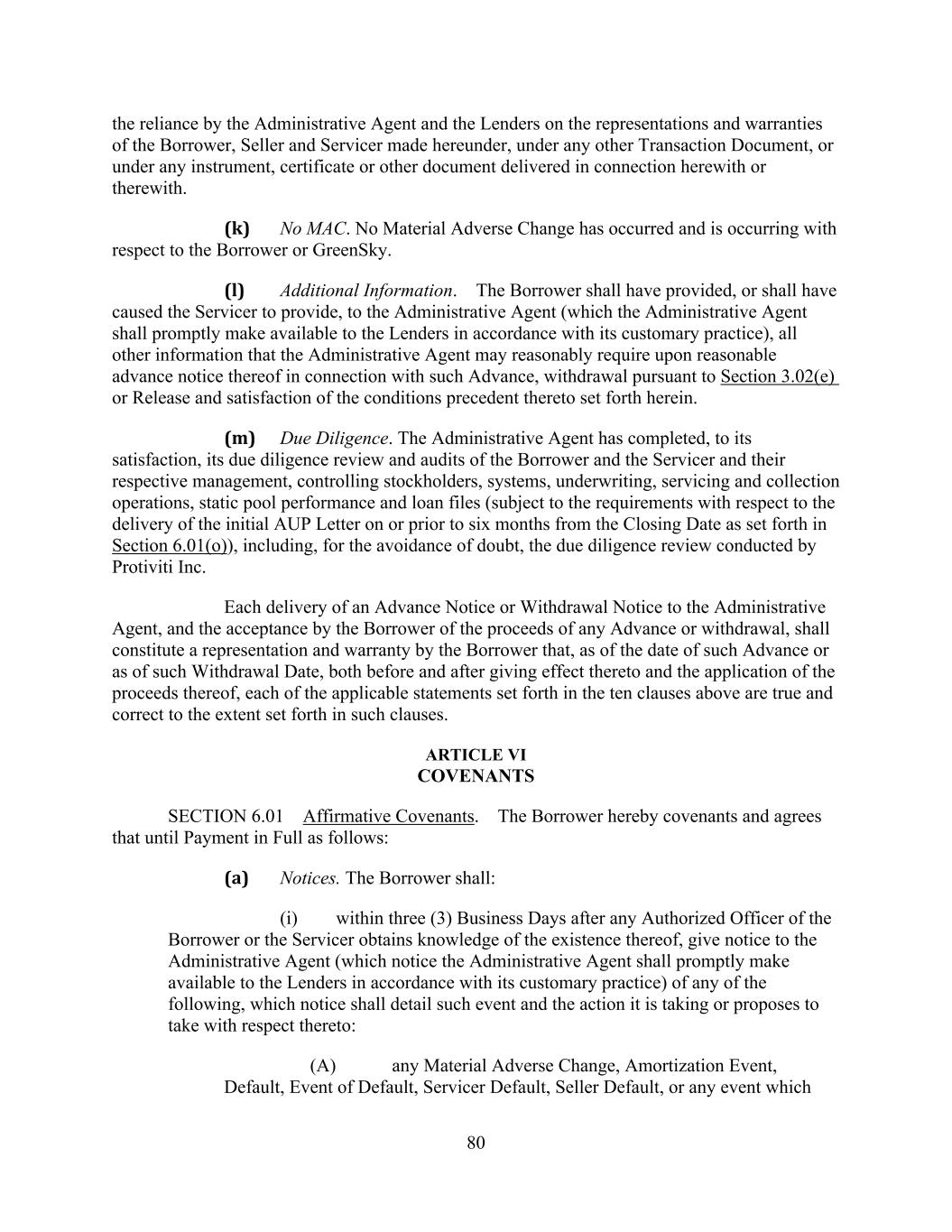 the reliance by the Administrative Agent and the Lenders on the representations and warranties of the Borrower, Seller and Servicer made hereunder, under any other Transaction Document, or under any instrument, certificate or other document delivered in connection herewith or therewith.

(k) No MAC. No Material Adverse Change has occurred and is occurring with respect to the Borrower or GreenSky.

(l) Additional Information. The Borrower shall have provided, or shall have caused the Servicer to provide, to the Administrative Agent (which the Administrative Agent shall promptly make available to the Lenders in accordance with its customary practice), all other information that the Administrative Agent may reasonably require upon reasonable advance notice thereof in connection with such Advance, withdrawal pursuant to Section 3.02(e) or Release and satisfaction of the conditions precedent thereto set forth herein.

(m) Due Diligence. The Administrative Agent has completed, to its satisfaction, its due diligence review and audits of the Borrower and the Servicer and their respective management, controlling stockholders, systems, underwriting, servicing and collection operations, static pool performance and loan files (subject to the requirements with respect to the delivery of the initial AUP Letter on or prior to six months from the Closing Date as set forth in Section 6.01(o)), including, for the avoidance of doubt, the due diligence review conducted by Protiviti Inc.

Each delivery of an Advance Notice or Withdrawal Notice to the Administrative Agent, and the acceptance by the Borrower of the proceeds of any Advance or withdrawal, shall constitute a representation and warranty by the Borrower that, as of the date of such Advance or as of such Withdrawal Date, both before and after giving effect thereto and the application of the proceeds thereof, each of the applicable statements set forth in the ten clauses above are true and correct to the extent set forth in such clauses.

ARTICLE VI
COVENANTS

SECTION 6.01 Affirmative Covenants. The Borrower hereby covenants and agrees that until Payment in Full as follows:

(a) Notices. The Borrower shall:

(i) within three (3) Business Days after any Authorized Officer of the Borrower or the Servicer obtains knowledge of the existence thereof, give notice to the Administrative Agent (which notice the Administrative Agent shall promptly make available to the Lenders in accordance with its customary practice) of any of the following, which notice shall detail such event and the action it is taking or proposes to take with respect thereto:

(A) any Material Adverse Change, Amortization Event, Default, Event of Default, Servicer Default, Seller Default, or any event which

80